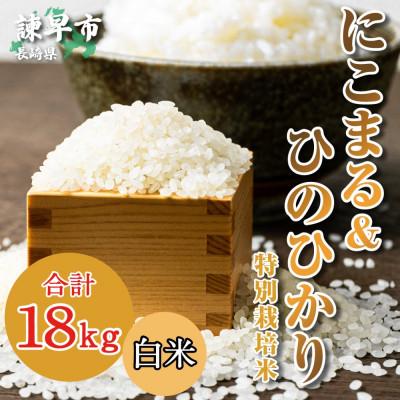 諫早市
長崎県

にこまる&ひのひかり

特別栽培米

合計
18kg

白米